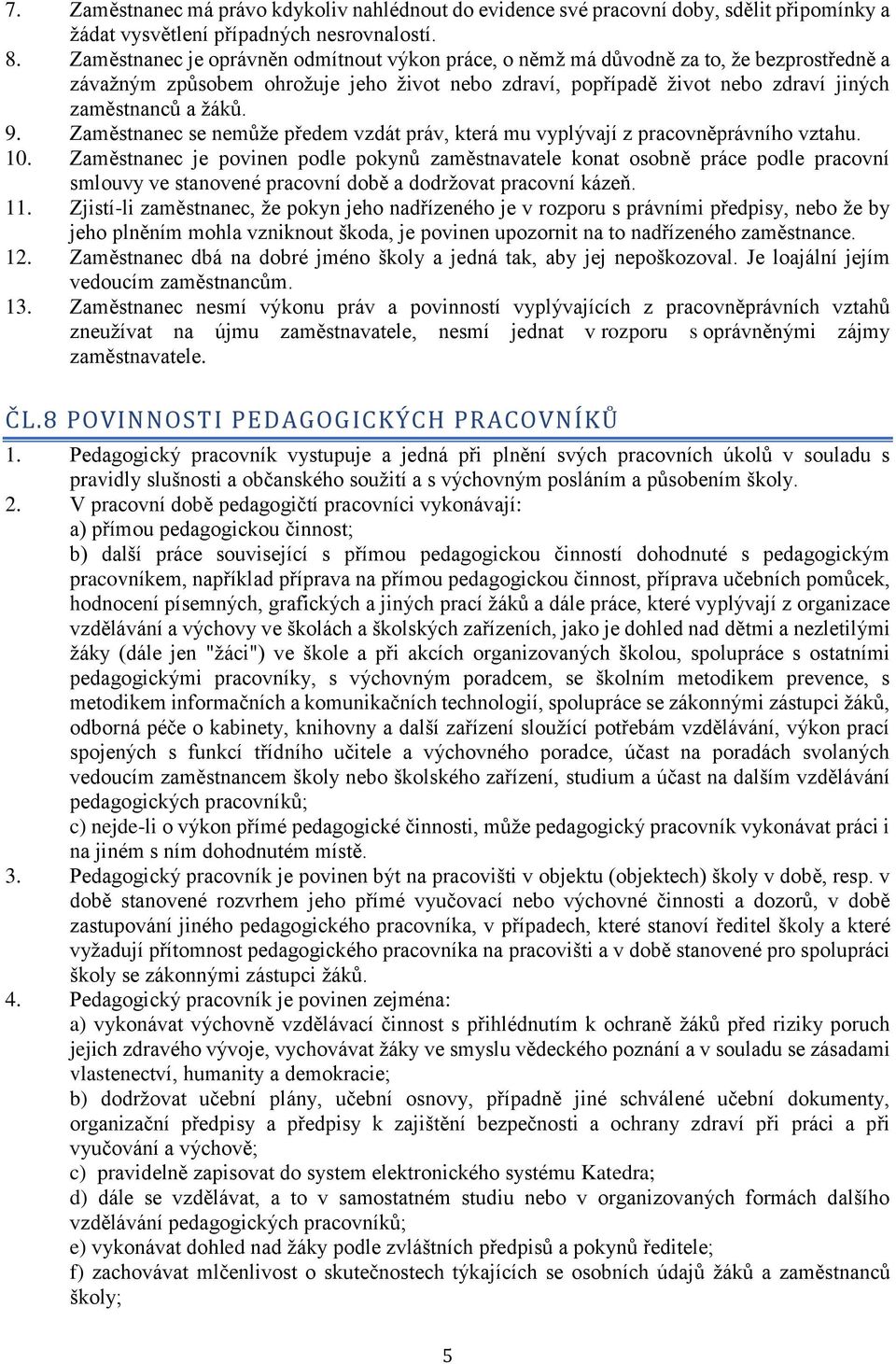 7. Zaměstnanec má právo kdykoliv nahlédnout do evidence své pracovní doby, sdělit připomínky a žádat vysvětlení případných nesrovnalostí.
8. Zaměstnanec je oprávněn odmítnout výkon práce, o němž má důvodně za to, že bezprostředně a závažným způsobem ohrožuje jeho život nebo zdraví, popřípadě život nebo zdraví jiných zaměstnanců a žáků.
9. Zaměstnanec se nemůže předem vzdát práv, která mu vyplývají z pracovněprávního vztahu.
10. Zaměstnanec je povinen podle pokynů zaměstnavatele konat osobně práce podle pracovní smlouvy ve stanovené pracovní době a dodržovat pracovní kázeň.
11. Zjistí-li zaměstnanec, že pokyn jeho nadřízeného je v rozporu s právními předpisy, nebo že by jeho plněním mohla vzniknout škoda, je povinen upozornit na to nadřízeného zaměstnance.
12. Zaměstnanec dbá na dobré jméno školy a jedná tak, aby jej nepoškozoval. Je loajální jejím vedoucím zaměstnancům.
13. Zaměstnanec nesmí výkonu práv a povinností vyplývajících z pracovněprávních vztahů zneužívat na újmu zaměstnavatele, nesmí jednat v rozporu s oprávněnými zájmy zaměstnavatele.

ČL.8 POVINNOSTI PEDAGOGICKÝCH PRACOVNÍKŮ
1. Pedagogický pracovník vystupuje a jedná při plnění svých pracovních úkolů v souladu s pravidly slušnosti a občanského soužití a s výchovným posláním a působením školy.
2. V pracovní době pedagogičtí pracovníci vykonávají:
a) přímou pedagogickou činnost;
b) další práce související s přímou pedagogickou činností dohodnuté s pedagogickým pracovníkem, například příprava na přímou pedagogickou činnost, příprava učebních pomůcek, hodnocení písemných, grafických a jiných prací žáků a dále práce, které vyplývají z organizace vzdělávání a výchovy ve školách a školských zařízeních, jako je dohled nad dětmi a nezletilými žáky (dále jen "žáci") ve škole a při akcích organizovaných školou, spolupráce s ostatními pedagogickými pracovníky, s výchovným poradcem, se školním metodikem prevence, s metodikem informačních a komunikačních technologií, spolupráce se zákonnými zástupci žáků, odborná péče o kabinety, knihovny a další zařízení sloužící potřebám vzdělávání, výkon prací spojených s funkcí třídního učitele a výchovného poradce, účast na poradách svolaných vedoucím zaměstnancem školy nebo školského zařízení, studium a účast na dalším vzdělávání pedagogických pracovníků;
c) nejde-li o výkon přímé pedagogické činnosti, může pedagogický pracovník vykonávat práci i na jiném s ním dohodnutém místě.
3. Pedagogický pracovník je povinen být na pracovišti v objektu (objektech) školy v době, resp. v době stanovené rozvrhem jeho přímé vyučovací nebo výchovné činnosti a dozorů, v době zastupování jiného pedagogického pracovníka, v případech, které stanoví ředitel školy a které vyžadují přítomnost pedagogického pracovníka na pracovišti a v době stanovené pro spolupráci školy se zákonnými zástupci žáků.
4. Pedagogický pracovník je povinen zejména:
a) vykonávat výchovně vzdělávací činnost s přihlédnutím k ochraně žáků před riziky poruch jejich zdravého vývoje, vychovávat žáky ve smyslu vědeckého poznání a v souladu se zásadami vlastenectví, humanity a demokracie;
b) dodržovat učební plány, učební osnovy, případně jiné schválené učební dokumenty, organizační předpisy a předpisy k zajištění bezpečnosti a ochrany zdraví při práci a při vyučování a výchově;
c) pravidelně zapisovat do system elektronického systému Katedra;
d) dále se vzdělávat, a to v samostatném studiu nebo v organizovaných formách dalšího vzdělávání pedagogických pracovníků;
e) vykonávat dohled nad žáky podle zvláštních předpisů a pokynů ředitele;
f) zachovávat mlčenlivost o skutečnostech týkajících se osobních údajů žáků a zaměstnanců školy;

5